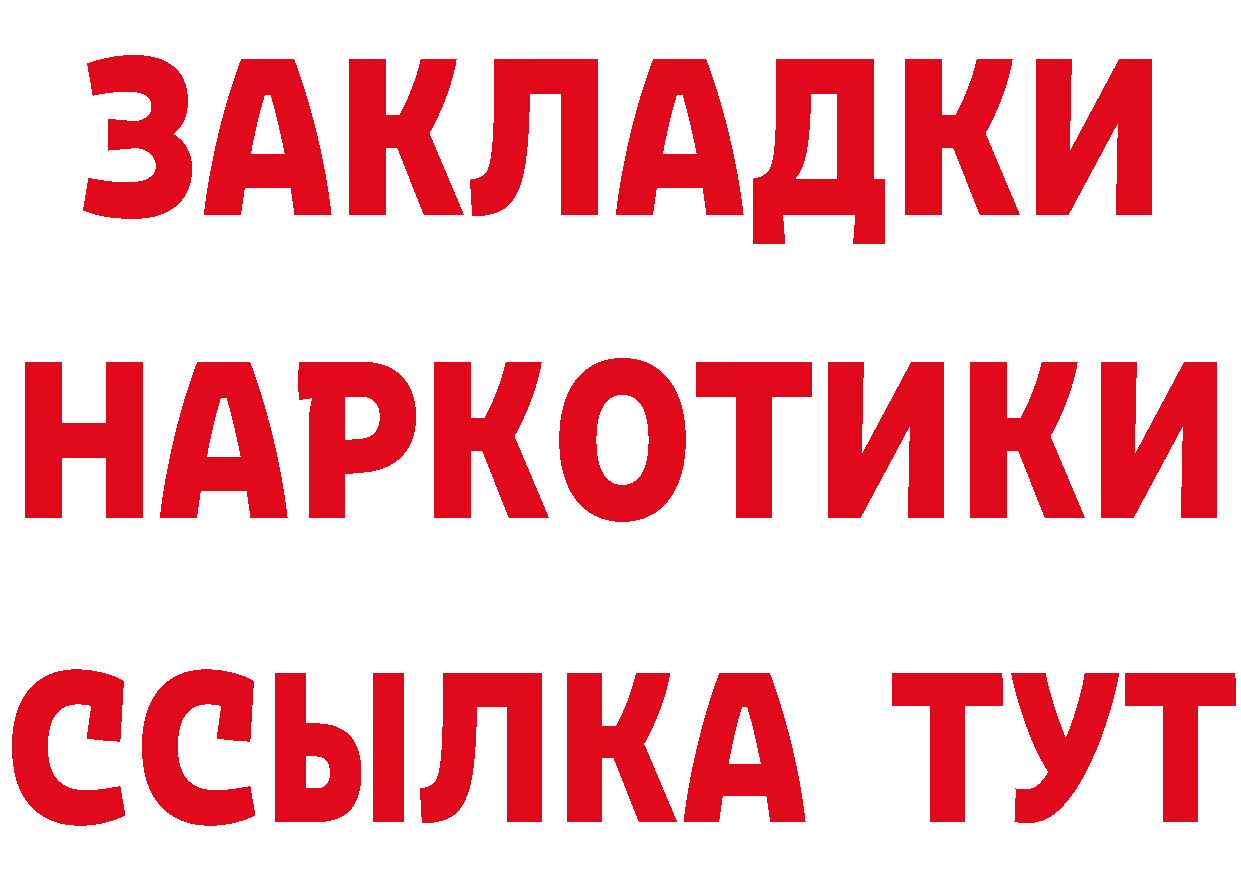 ЗАКЛАДКИ
НАРКОТИКИ
ССЫЛКА ТУТ